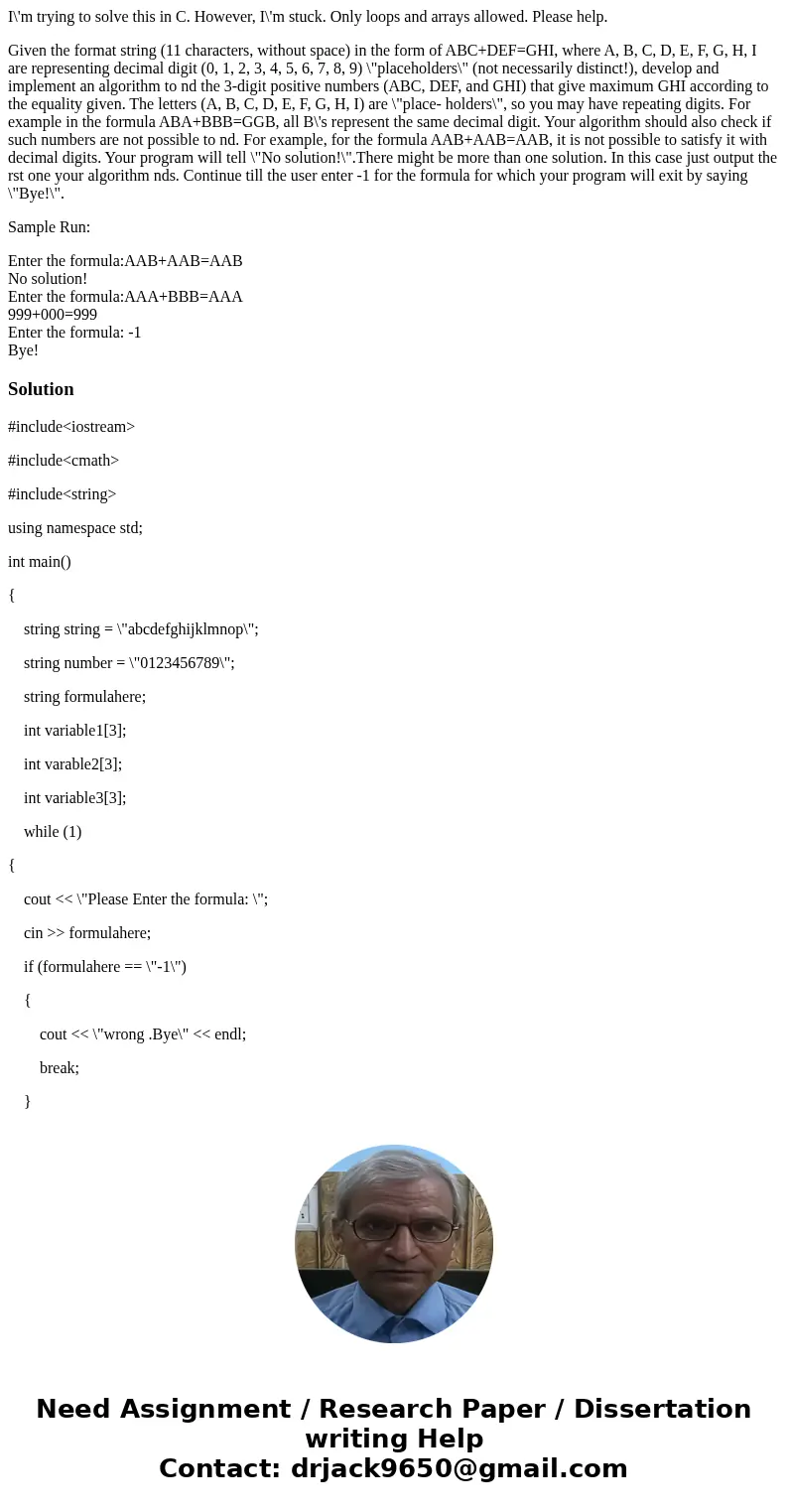 I\'m trying to solve this in C. However, I\'m stuck. Only loops and arrays allowed. Please help.

Given the format string (11 characters, without space) in the form of ABC+DEF=GHI, where A, B, C, D, E, F, G, H, I are representing decimal digit (0, 1, 2, 3, 4, 5, 6, 7, 8, 9) \"placeholders\" (not necessarily distinct!), develop and implement an algorithm to nd the 3-digit positive numbers (ABC, DEF, and GHI) that give maximum GHI according to the equality given. The letters (A, B, C, D, E, F, G, H, I) are \"place- holders\", so you may have repeating digits. For example in the formula ABA+BBB=GGB, all B\'s represent the same decimal digit. Your algorithm should also check if such numbers are not possible to nd. For example, for the formula AAB+AAB=AAB, it is not possible to satisfy it with decimal digits. Your program will tell \"No solution!\".There might be more than one solution. In this case just output the rst one your algorithm nds. Continue till the user enter -1 for the formula for which your program will exit by saying \"Bye!\".

Sample Run:

Enter the formula:AAB+AAB=AAB
No solution!
Enter the formula:AAA+BBB=AAA
999+000=999
Enter the formula: -1
Bye!

Solution

#include<iostream>

#include<cmath>

#include<string>

using namespace std;

int main()

{

string string = \"abcdefghijklmnop\";

string number = \"0123456789\";

string formulahere;

int variable1[3];

int varable2[3];

int variable3[3];

while (1)

{

cout << \"Please Enter the formula: \";

cin >> formulahere;

if (formulahere == \"-1\")

{

cout << \"wrong .Bye\" << endl;

break;

}

Need Assignment / Research Paper / Dissertation writing Help
Contact: drjack9650@gmail.com